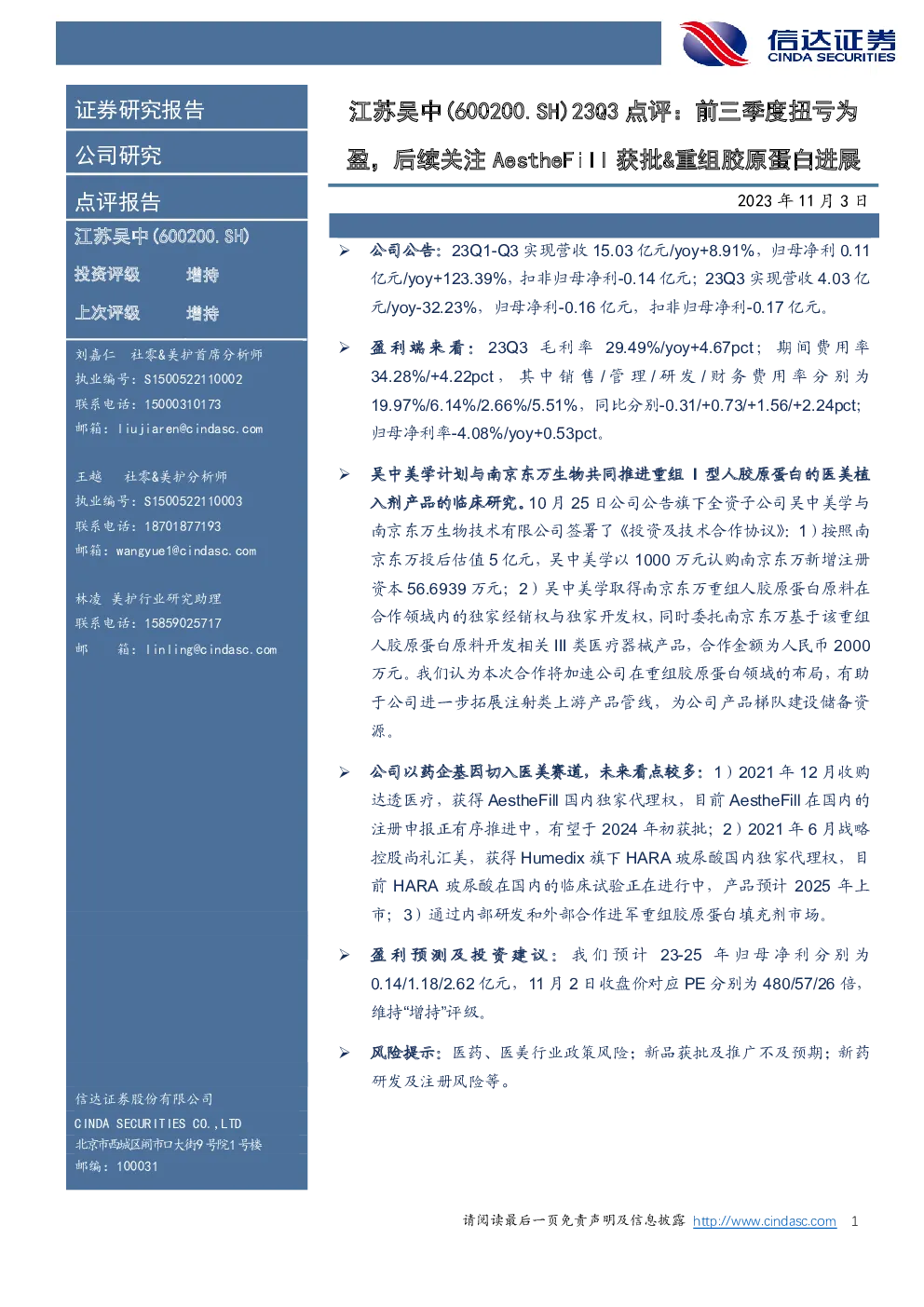 信达证券
CINDA SECURITIES

证券研究报告

公司研究

点评报告

江苏吴中(600200.SH)

投资评级 增持

上次评级 增持

刘嘉仁 社零&美护首席分析师
执业编号：S1500522110002
联系电话：15000310173
邮箱：liujiaren@cindasc.com

王越 社零&美护分析师
执业编号：S1500522110003
联系电话：18701877193
邮箱：wangyue1@cindasc.com

林凌 美护行业研究助理
联系电话：15859025717
邮 箱：linling@cindasc.com

信达证券股份有限公司
CINDA SECURITIES CO.,LTD
北京市西城区闹市口大街9号院1号楼
邮编：100031

江苏吴中(600200.SH)23Q3 点评：前三季度扭亏为盈，后续关注 AestheFill 获批&重组胶原蛋白进展

2023 年 11 月 3 日

➢ 公司公告：23Q1-Q3 实现营收 15.03 亿元/yoy+8.91%，归母净利 0.11 亿元/yoy+123.39%，扣非归母净利-0.14 亿元；23Q3 实现营收 4.03 亿元/yoy-32.23%，归母净利-0.16 亿元，扣非归母净利-0.17 亿元。

➢ 盈利端来看：23Q3 毛利率 29.49%/yoy+4.67pct；期间费用率 34.28%/+4.22pct，其中销售/管理/研发/财务费用率分别为 19.97%/6.14%/2.66%/5.51%，同比分别-0.31/+0.73/+1.56/+2.24pct；归母净利率-4.08%/yoy+0.53pct。

➢ 吴中美学计划与南京东万生物共同推进重组 I 型人胶原蛋白的医美植入剂产品的临床研究。10 月 25 日公司公告旗下全资子公司吴中美学与南京东万生物技术有限公司签署了《投资及技术合作协议》：1）按照南京东万投后估值 5 亿元，吴中美学以 1000 万元认购南京东万新增注册资本 56.6939 万元；2）吴中美学取得南京东万重组人胶原蛋白原料在合作领域内的独家经销权与独家开发权，同时委托南京东万基于该重组人胶原蛋白原料开发相关 III 类医疗器械产品，合作金额为人民币 2000 万元。我们认为本次合作将加速公司在重组胶原蛋白领域的布局，有助于公司进一步拓展注射类上游产品管线，为公司产品梯队建设储备资源。

➢ 公司以药企基因切入医美赛道，未来看点较多：1）2021 年 12 月收购达透医疗，获得 AestheFill 国内独家代理权，目前 AestheFill 在国内的注册申报正有序推进中，有望于 2024 年初获批；2）2021 年 6 月战略控股尚礼汇美，获得 Humedix 旗下 HARA 玻尿酸国内独家代理权，目前 HARA 玻尿酸在国内的临床试验正在进行中，产品预计 2025 年上市；3）通过内部研发和外部合作进军重组胶原蛋白填充剂市场。

➢ 盈利预测及投资建议：我们预计 23-25 年归母净利分别为 0.14/1.18/2.62 亿元，11 月 2 日收盘价对应 PE 分别为 480/57/26 倍，维持“增持”评级。

➢ 风险提示：医药、医美行业政策风险；新品获批及推广不及预期；新药研发及注册风险等。

请阅读最后一页免责声明及信息披露 http://www.cindasc.com 1